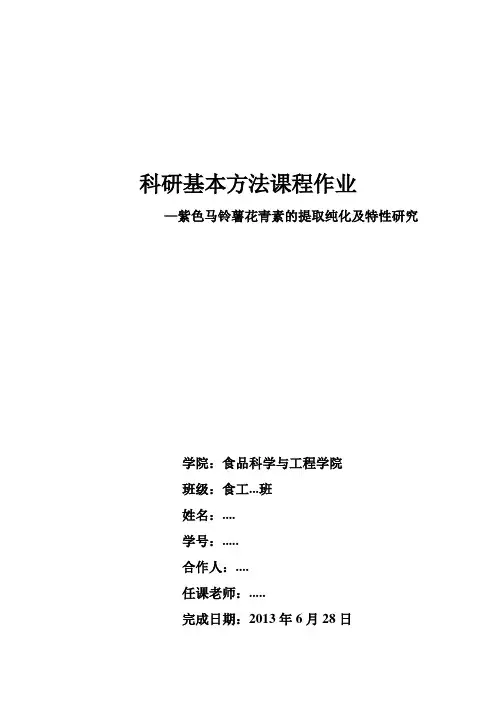 科研基本方法课程作业

—紫色马铃薯花青素的提取纯化及特性研究

学院：食品科学与工程学院

班级：食工...班

姓名：....

学号：.....

合作人：....

任课老师：.....

完成日期：2013 年 6 月 28 日